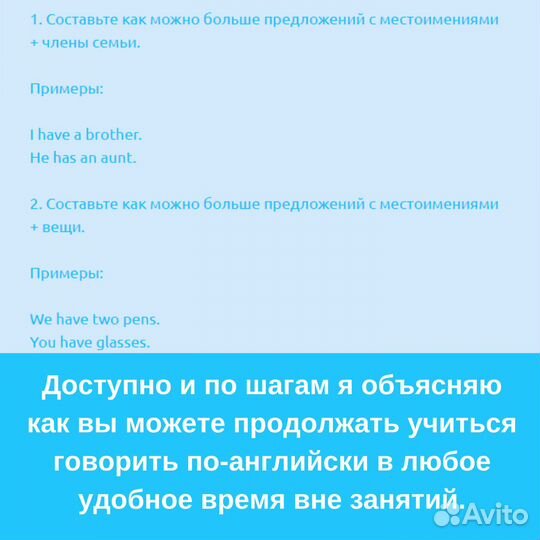 1. Составьте как можно больше предложений с местоимениями + члены семьи.

Примеры:

I have a brother.
He has an aunt.

2. Составьте как можно больше предложений с местоимениями + вещи.

Примеры:

We have two pens.
You have glasses.

Доступно и по шагам я объясняю как вы можете продолжать учиться говорить по-английски в любое удобное время вне занятий.

Avito